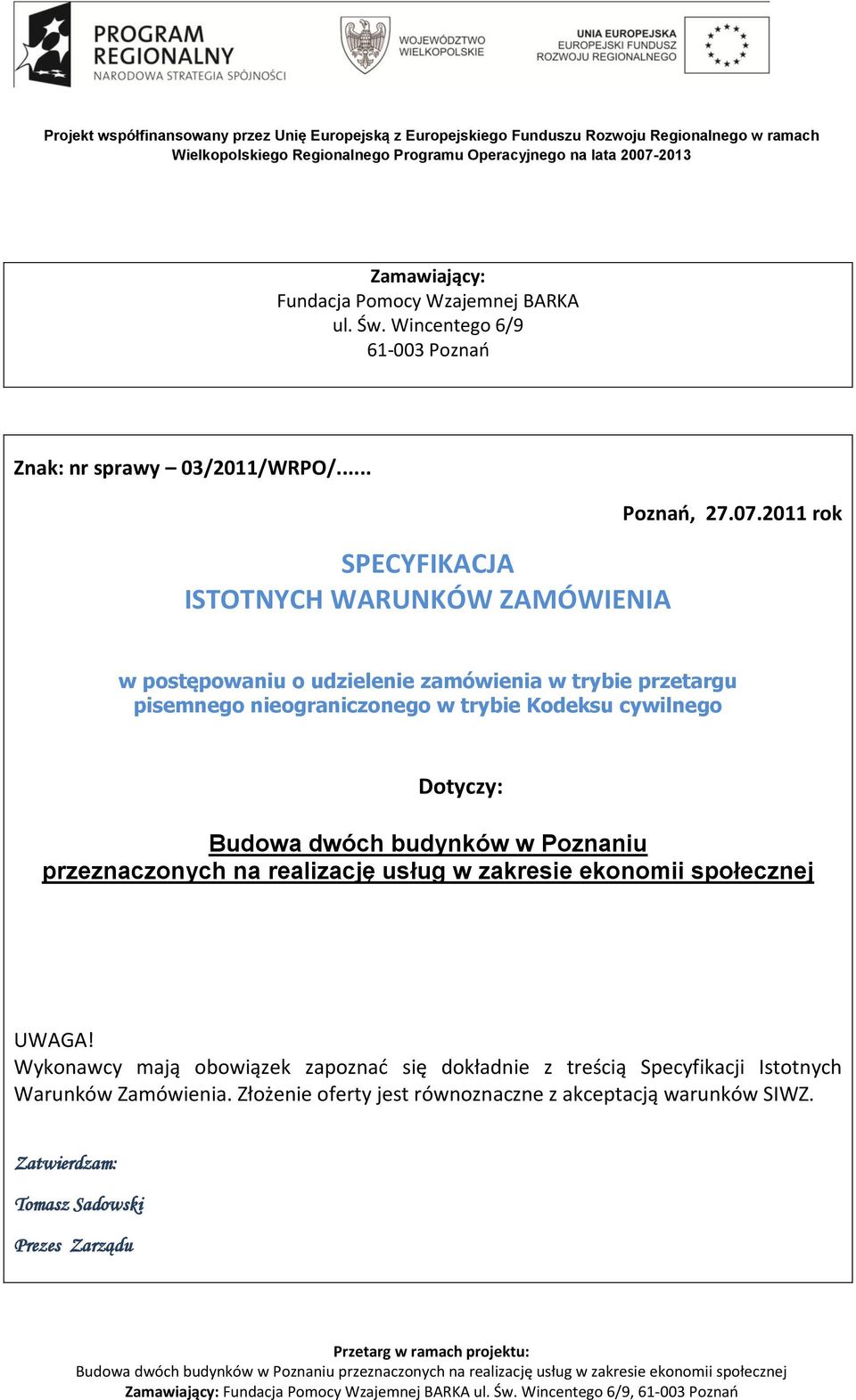 PROGRAM REGIONALNY
NARODOWA STRATEGIA SPÓJNOŚCI

WOJEWÓDZTWO WIELKOPOLSKIE

UNIA EUROPEJSKA
EUROPEJSKI FUNDUSZ ROZWOJU REGIONALNEGO

Projekt współfinansowany przez Unię Europejską z Europejskiego Funduszu Rozwoju Regionalnego w ramach Wielkopolskiego Regionalnego Programu Operacyjnego na lata 2007-2013

Zamawiający:
Fundacja Pomocy Wzajemnej BARKA
ul. Św. Wincentego 6/9
61-003 Poznań

Znak: nr sprawy – 03/2011/WRPO/......

Poznań, 27.07.2011 rok

SPECYFIKACJA
ISTOTNYCH WARUNKÓW ZAMÓWIENIA

w postępowaniu o udzielenie zamówienia w trybie przetargu pisemnego nieograniczonego w trybie Kodeksu cywilnego

Dotyczy:

Budowa dwóch budynków w Poznaniu przeznaczonych na realizację usług w zakresie ekonomii społecznej

UWAGA!
Wykonawcy mają obowiązek zapoznać się dokładnie z treścią Specyfikacji Istotnych Warunków Zamówienia. Złożenie oferty jest równoznaczne z akceptacją warunków SIWZ.

Zatwierdzam:

Tomasz Sadowski

Prezes Zarządu

Przetarg w ramach projektu:
Budowa dwóch budynków w Poznaniu przeznaczonych na realizację usług w zakresie ekonomii społecznej
Zamawiający: Fundacja Pomocy Wzajemnej BARKA ul. Św. Wincentego 6/9, 61-003 Poznań